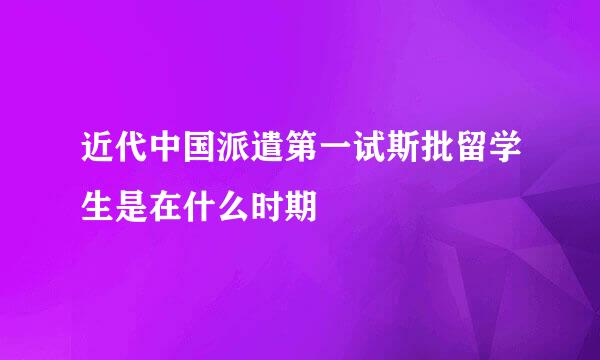 近代中国派遣第一试斯批留学生是在什么时期